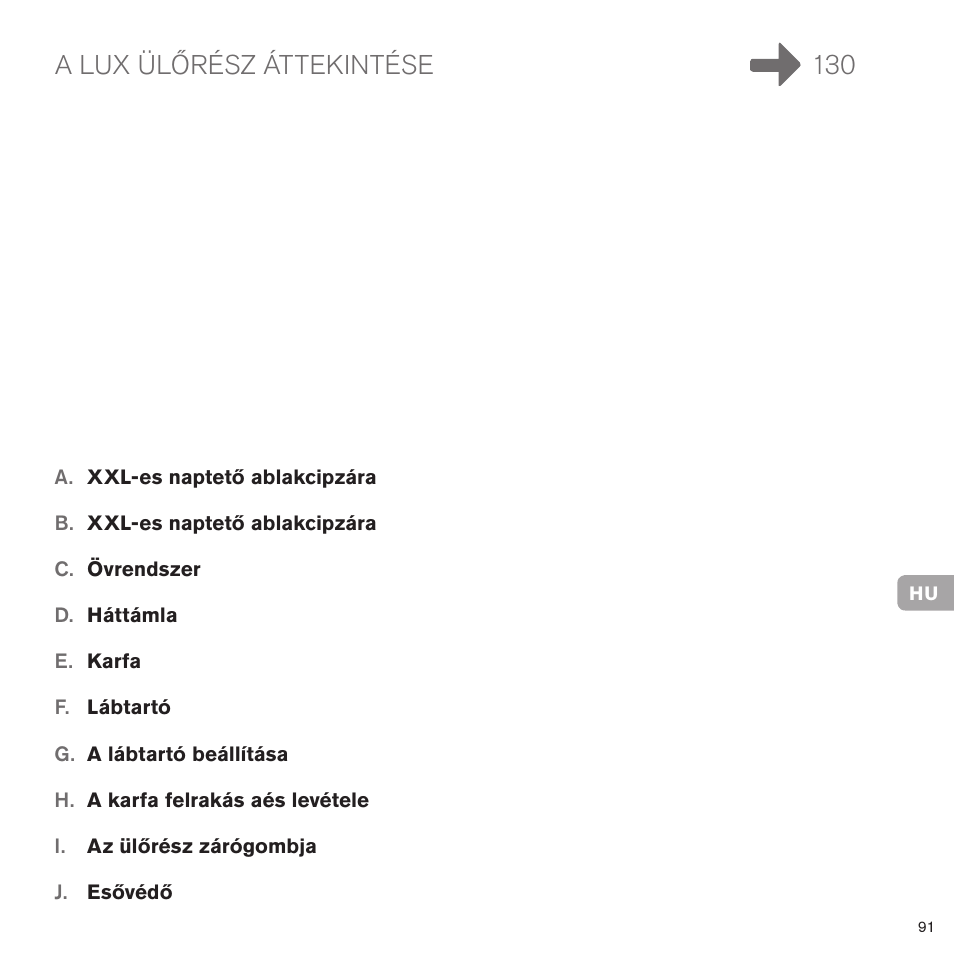 A LUX ÜLŐRÉSZ ÁTTEKINTÉSE

130

A. XXL-es naptető ablakcipzára

B. XXL-es naptető ablakcipzára

C. Övrendszer

D. Háttámla

E. Karfa

F. Lábtartó

G. A lábtartó beállítása

H. A karfa felrakás aés levétele

I. Az ülőrész zárógombja

J. Esővédő

HU

91